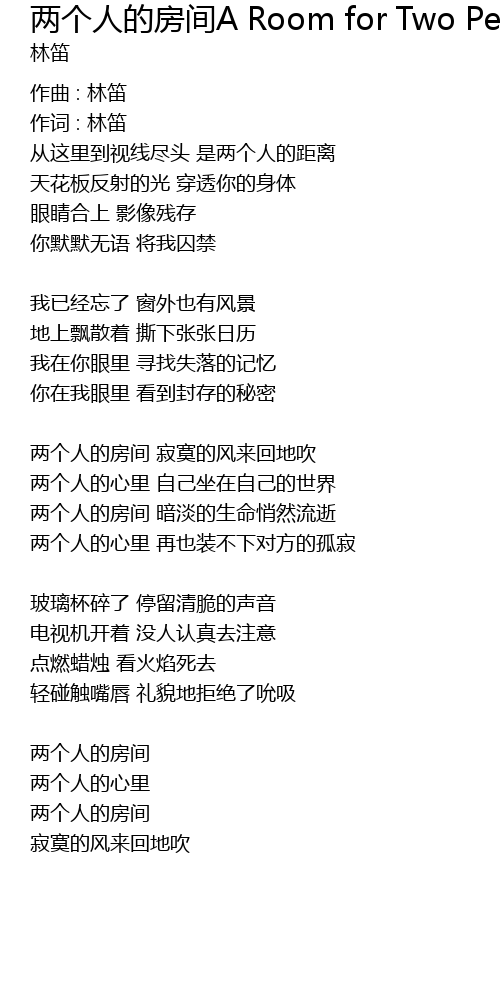 两个人的房间A Room for Two Pe
林笛

作曲 : 林笛
作词 : 林笛
从这里到视线尽头 是两个人的距离
天花板反射的光 穿透你的身体
眼睛合上 影像残存
你默默无语 将我囚禁

我已经忘了 窗外也有风景
地上飘散着 撕下张张日历
我在你眼里 寻找失落的记忆
你在我眼里 看到封存的秘密

两个人的房间 寂寞的风来回地吹
两个人的心里 自己坐在自己的世界
两个人的房间 暗淡的生命悄然流逝
两个人的心里 再也装不下对方的孤寂

玻璃杯碎了 停留清脆的声音
电视机开着 没人认真去注意
点燃蜡烛 看火焰死去
轻碰触嘴唇 礼貌地拒绝了吮吸

两个人的房间
两个人的心里
两个人的房间
寂寞的风来回地吹